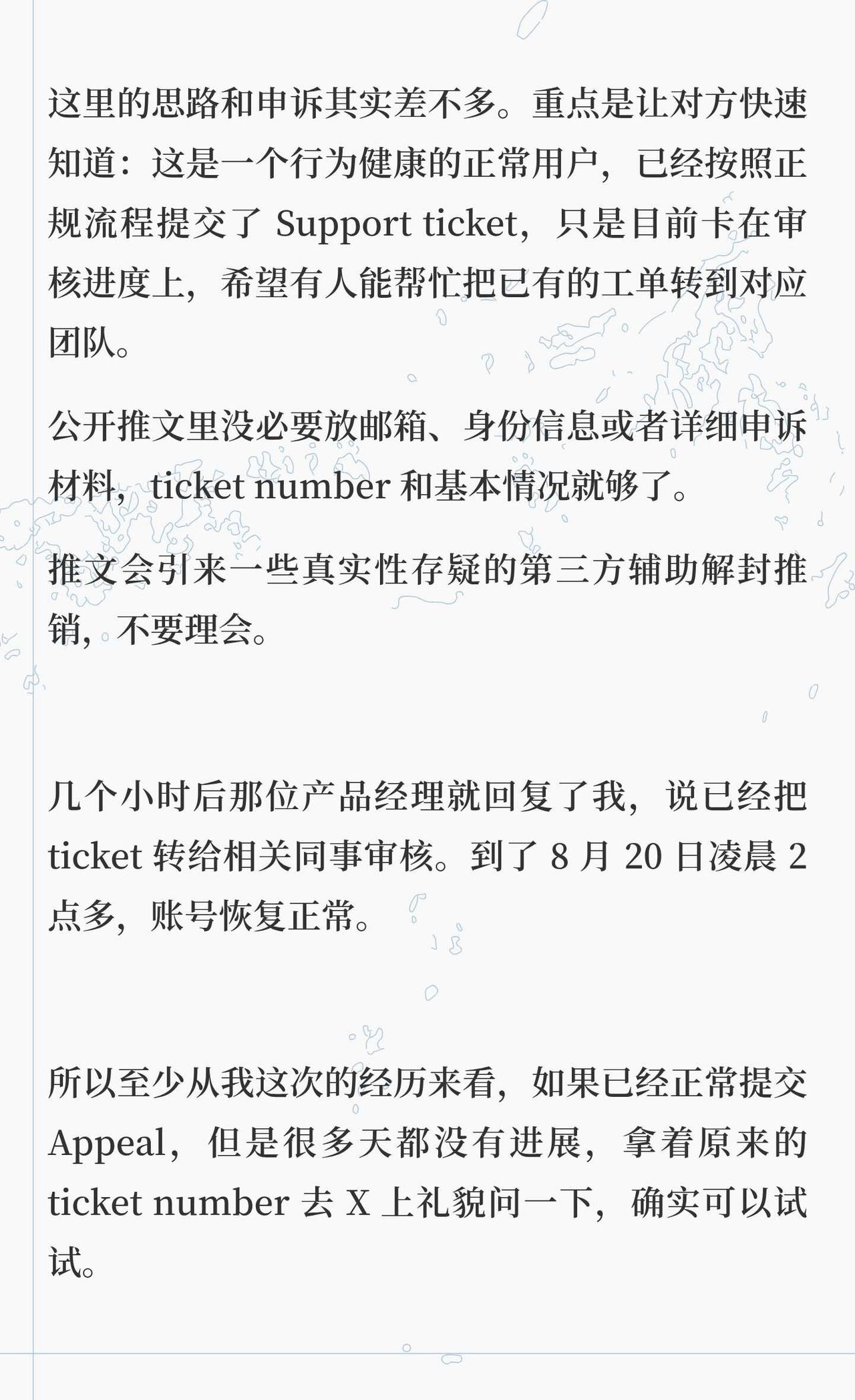 这里的思路和申诉其实差不多。重点是让对方快速知道：这是一个行为健康的正常用户，已经按照正规流程提交了 Support ticket，只是目前卡在审核进度上，希望有人能帮忙把已有的工单转到对应团队。

公开推文里没必要放邮箱、身份信息或者详细申诉材料，ticket number 和基本情况就够了。

推文会引来一些真实性存疑的第三方辅助解封推销，不要理会。

几个小时后那位产品经理就回复了我，说已经把 ticket 转给相关同事审核。到了 8 月 20 日凌晨 2 点多，账号恢复正常。

所以至少从我这次的经历来看，如果已经正常提交 Appeal，但是很多天都没有进展，拿着原来的 ticket number 去 X 上礼貌问一下，确实可以试试。